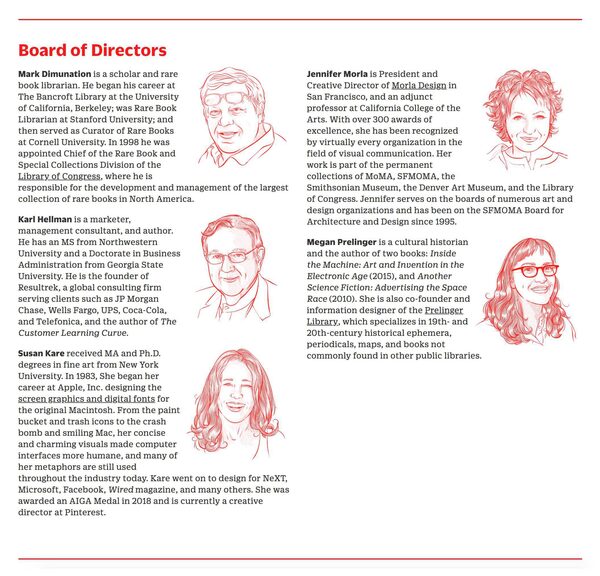 Board of Directors

Mark Dimunation is a scholar and rare book librarian. He began his career at The Bancroft Library at the University of California, Berkeley; was Rare Book Librarian at Stanford University; and then served as Curator of Rare Books at Cornell University. In 1998 he was appointed Chief of the Rare Book and Special Collections Division of the Library of Congress, where he is responsible for the development and management of the largest collection of rare books in North America.

Karl Hellman is a marketer, management consultant, and author. He has an MS from Northwestern University and a Doctorate in Business Administration from Georgia State University. He is the founder of Resultrek, a global consulting firm serving clients such as JP Morgan Chase, Wells Fargo, UPS, Coca-Cola, and Telefonica, and the author of The Customer Learning Curve.

Susan Kare received MA and Ph.D. degrees in fine art from New York University. In 1983, She began her career at Apple, Inc. designing the screen graphics and digital fonts for the original Macintosh. From the paint bucket and trash icons to the crash bomb and smiling Mac, her concise and charming visuals made computer interfaces more humane, and many of her metaphors are still used throughout the industry today. Kare went on to design for NeXT, Microsoft, Facebook, Wired magazine, and many others. She was awarded an AIGA Medal in 2018 and is currently a creative director at Pinterest.

Jennifer Morla is President and Creative Director of Morla Design in San Francisco, and an adjunct professor at California College of the Arts. With over 300 awards of excellence, she has been recognized by virtually every organization in the field of visual communication. Her work is part of the permanent collections of MoMA, SFMOMA, the Smithsonian Museum, the Denver Art Museum, and the Library of Congress. Jennifer serves on the boards of numerous art and design organizations and has been on the SFMOMA Board for Architecture and Design since 1995.

Megan Prelinger is a cultural historian and the author of two books: Inside the Machine: Art and Invention in the Electronic Age (2015), and Another Science Fiction: Advertising the Space Race (2010). She is also co-founder and information designer of the Prelinger Library, which specializes in 19th- and 20th-century historical ephemera, periodicals, maps, and books not commonly found in other public libraries.